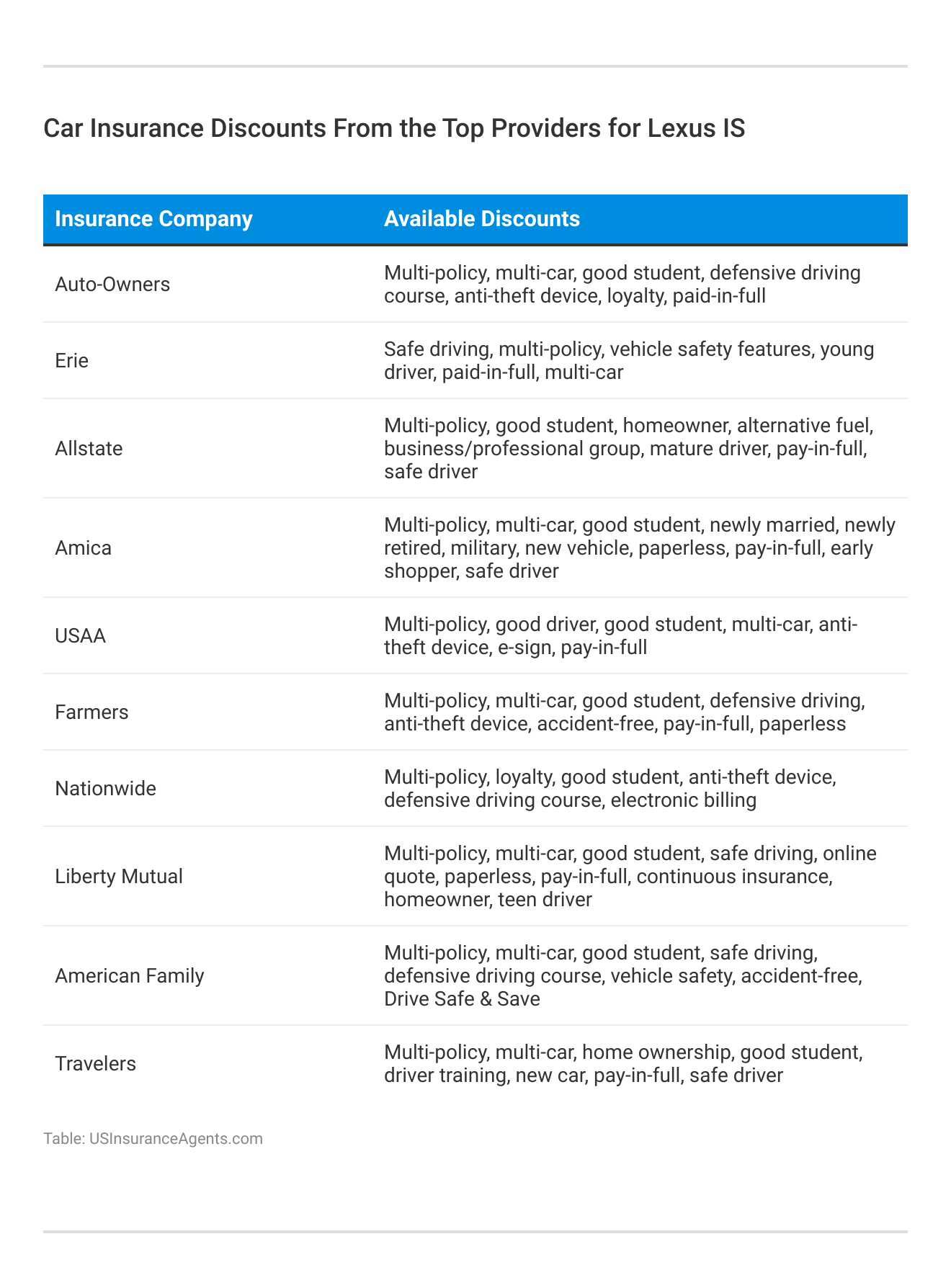 Car Insurance Discounts From the Top Providers for Lexus IS

| Insurance Company | Available Discounts |
|---|---|
| Auto-Owners | Multi-policy, multi-car, good student, defensive driving course, anti-theft device, loyalty, paid-in-full |
| Erie | Safe driving, multi-policy, vehicle safety features, young driver, paid-in-full, multi-car |
| Allstate | Multi-policy, good student, homeowner, alternative fuel, business/professional group, mature driver, pay-in-full, safe driver |
| Amica | Multi-policy, multi-car, good student, newly married, newly retired, military, new vehicle, paperless, pay-in-full, early shopper, safe driver |
| USAA | Multi-policy, good driver, good student, multi-car, anti-theft device, e-sign, pay-in-full |
| Farmers | Multi-policy, multi-car, good student, defensive driving, anti-theft device, accident-free, pay-in-full, paperless |
| Nationwide | Multi-policy, loyalty, good student, anti-theft device, defensive driving course, electronic billing |
| Liberty Mutual | Multi-policy, multi-car, good student, safe driving, online quote, paperless, pay-in-full, continuous insurance, homeowner, teen driver |
| American Family | Multi-policy, multi-car, good student, safe driving, defensive driving course, vehicle safety, accident-free, Drive Safe & Save |
| Travelers | Multi-policy, multi-car, home ownership, good student, driver training, new car, pay-in-full, safe driver |

Table: USInsuranceAgents.com